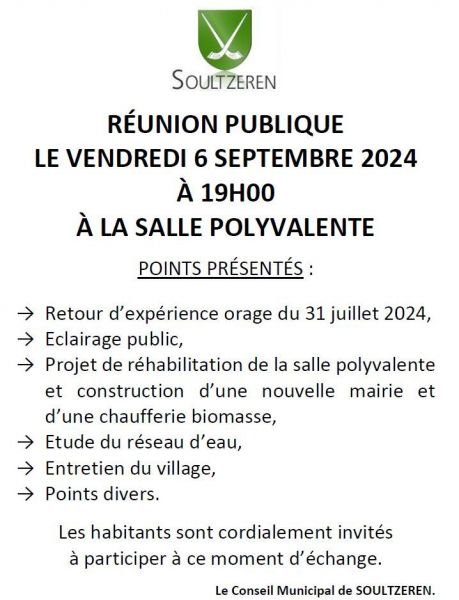 SOULTZEREN

RÉUNION PUBLIQUE
LE VENDREDI 6 SEPTEMBRE 2024
À 19H00
À LA SALLE POLYVALENTE

POINTS PRÉSENTÉS :

→ Retour d'expérience orage du 31 juillet 2024,
→ Eclairage public,
→ Projet de réhabilitation de la salle polyvalente et construction d'une nouvelle mairie et d'une chaufferie biomasse,
→ Etude du réseau d'eau,
→ Entretien du village,
→ Points divers.

Les habitants sont cordialement invités à participer à ce moment d'échange.

Le Conseil Municipal de SOULTZEREN.